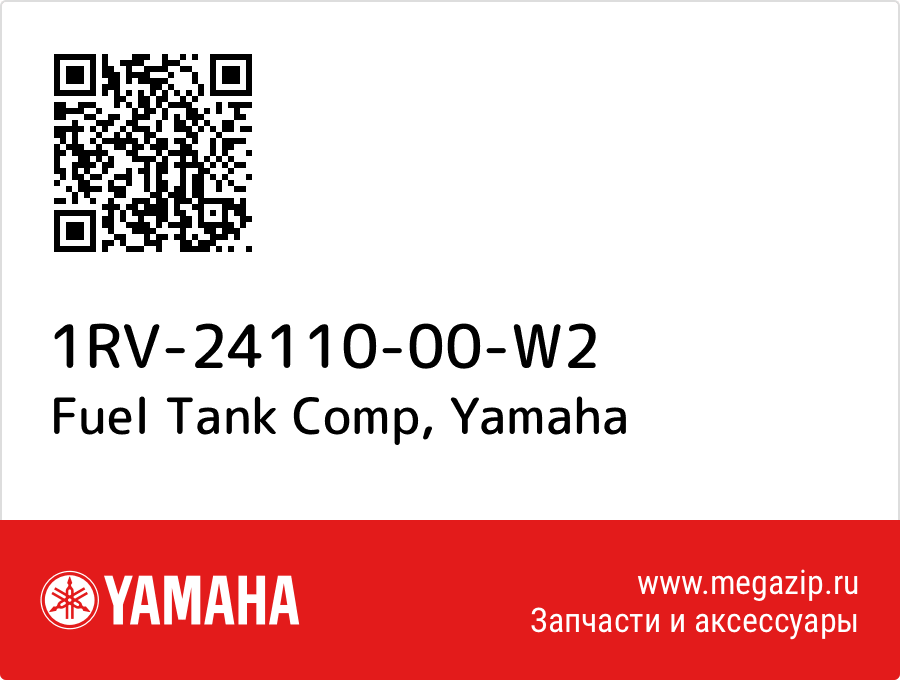 1RV-24110-00-W2
Fuel Tank Comp, Yamaha

YAMAHA

www.megazip.ru
Запчасти и аксессуары